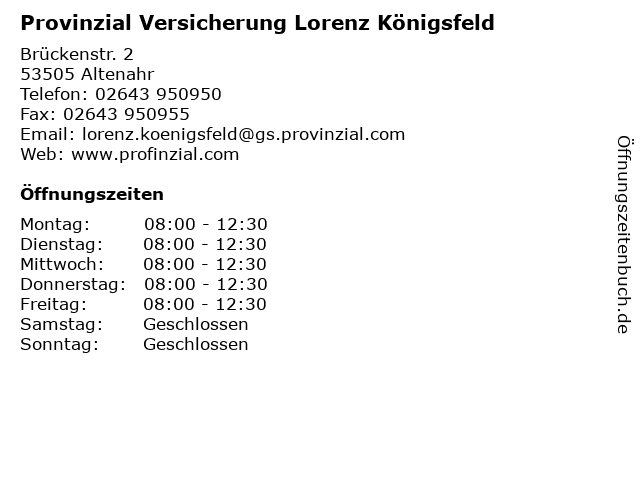 Provinzial Versicherung Lorenz Königsfeld

Brückenstr. 2
53505 Altenahr
Telefon: 02643 950950
Fax: 02643 950955
Email: lorenz.koenigsfeld@gs.provinzial.com
Web: www.profinzial.com

Öffnungszeiten

Montag: 08:00 - 12:30
Dienstag: 08:00 - 12:30
Mittwoch: 08:00 - 12:30
Donnerstag: 08:00 - 12:30
Freitag: 08:00 - 12:30
Samstag: Geschlossen
Sonntag: Geschlossen

Öffnungszeitenbuch.de